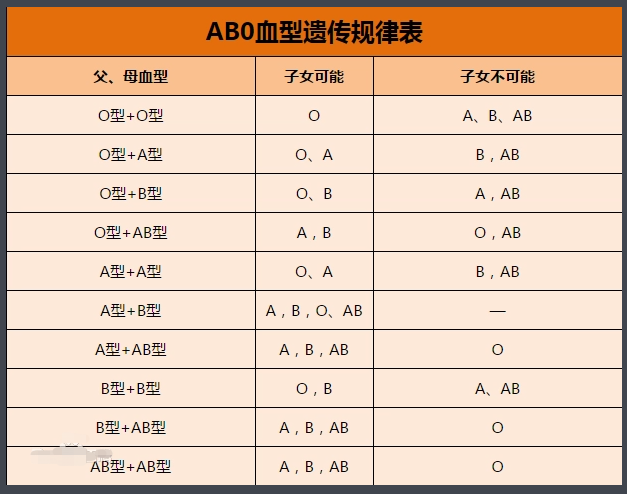 AB0血型遗传规律表

| 父、母血型 | 子女可能 | 子女不可能 |
|---|---|---|
| O型+O型 | O | A、B、AB |
| O型+A型 | O、A | B，AB |
| O型+B型 | O、B | A，AB |
| O型+AB型 | A，B | O，AB |
| A型+A型 | O、A | B，AB |
| A型+B型 | A，B，O、AB | — |
| A型+AB型 | A，B，AB | O |
| B型+B型 | O，B | A、AB |
| B型+AB型 | A，B，AB | O |
| AB型+AB型 | A，B，AB | O |